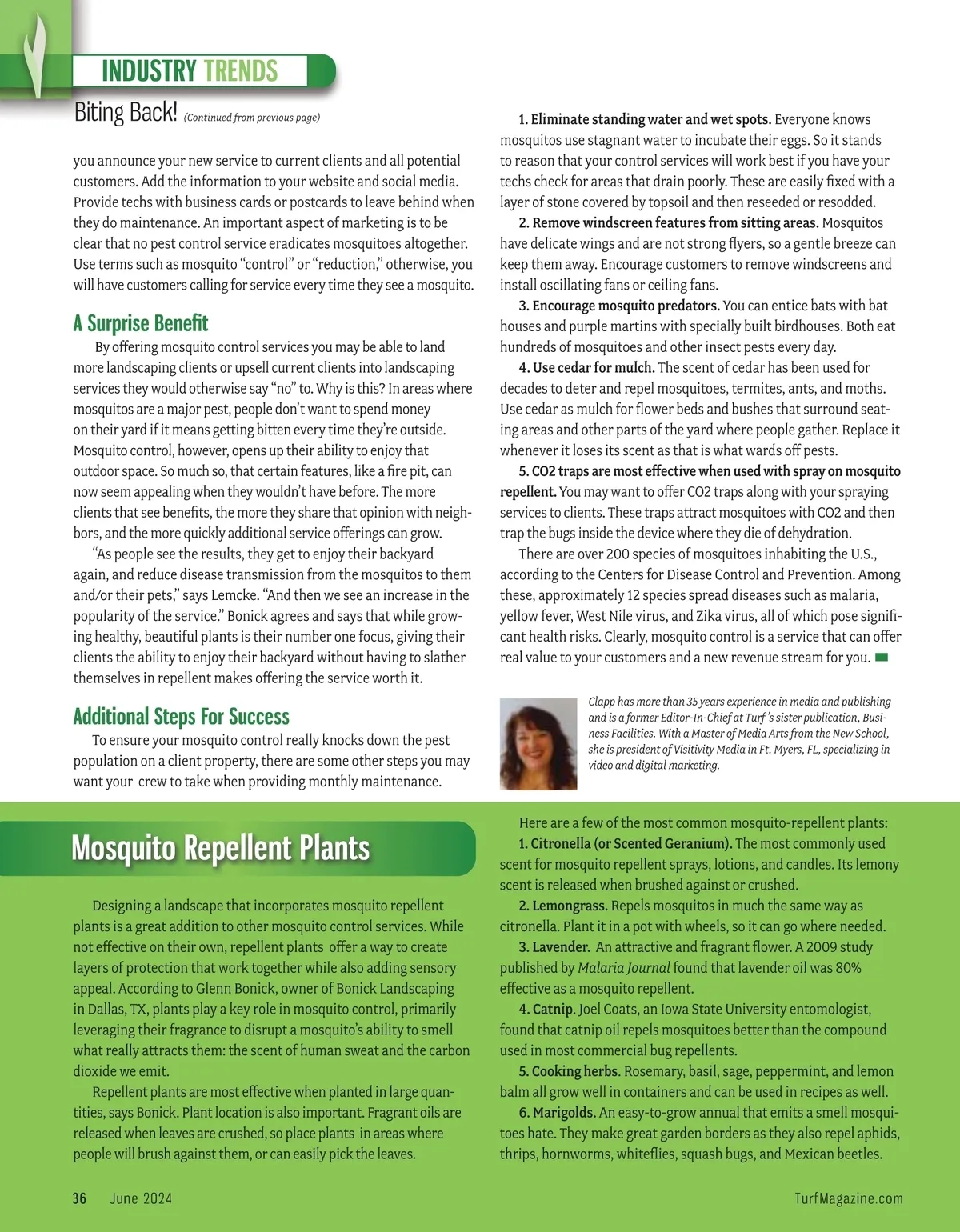 INDUSTRY TRENDS

Biting Back! (Continued from previous page)

you announce your new service to current clients and all potential customers. Add the information to your website and social media. Provide techs with business cards or postcards to leave behind when they do maintenance. An important aspect of marketing is to be clear that no pest control service eradicates mosquitoes altogether. Use terms such as mosquito "control" or "reduction," otherwise, you will have customers calling for service every time they see a mosquito.

A Surprise Benefit

By offering mosquito control services you may be able to land more landscaping clients or upsell current clients into landscaping services they would otherwise say "no" to. Why is this? In areas where mosquitos are a major pest, people don't want to spend money on their yard if it means getting bitten every time they're outside. Mosquito control, however, opens up their ability to enjoy that outdoor space. So much so, that certain features, like a fire pit, can now seem appealing when they wouldn't have before. The more clients that see benefits, the more they share that opinion with neighbors, and the more quickly additional service offerings can grow.

"As people see the results, they get to enjoy their backyard again, and reduce disease transmission from the mosquitos to them and/or their pets," says Lemcke. "And then we see an increase in the popularity of the service." Bonick agrees and says that while growing healthy, beautiful plants is their number one focus, giving their clients the ability to enjoy their backyard without having to slather themselves in repellent makes offering the service worth it.

Additional Steps For Success

To ensure your mosquito control really knocks down the pest population on a client property, there are some other steps you may want your crew to take when providing monthly maintenance.

1. Eliminate standing water and wet spots. Everyone knows mosquitos use stagnant water to incubate their eggs. So it stands to reason that your control services will work best if you have your techs check for areas that drain poorly. These are easily fixed with a layer of stone covered by topsoil and then reseeded or resodded.

2. Remove windscreen features from sitting areas. Mosquitos have delicate wings and are not strong flyers, so a gentle breeze can keep them away. Encourage customers to remove windscreens and install oscillating fans or ceiling fans.

3. Encourage mosquito predators. You can entice bats with bat houses and purple martins with specially built birdhouses. Both eat hundreds of mosquitoes and other insect pests every day.

4. Use cedar for mulch. The scent of cedar has been used for decades to deter and repel mosquitoes, termites, ants, and moths. Use cedar as mulch for flower beds and bushes that surround seating areas and other parts of the yard where people gather. Replace it whenever it loses its scent as that is what wards off pests.

5. CO2 traps are most effective when used with spray on mosquito repellent. You may want to offer CO2 traps along with your spraying services to clients. These traps attract mosquitoes with CO2 and then trap the bugs inside the device where they die of dehydration.

There are over 200 species of mosquitoes inhabiting the U.S., according to the Centers for Disease Control and Prevention. Among these, approximately 12 species spread diseases such as malaria, yellow fever, West Nile virus, and Zika virus, all of which pose significant health risks. Clearly, mosquito control is a service that can offer real value to your customers and a new revenue stream for you.

Clapp has more than 35 years experience in media and publishing and is a former Editor-In-Chief at Turf's sister publication, Business Facilities. With a Master of Media Arts from the New School, she is president of Visitivity Media in Ft. Myers, FL, specializing in video and digital marketing.

Mosquito Repellent Plants

Designing a landscape that incorporates mosquito repellent plants is a great addition to other mosquito control services. While not effective on their own, repellent plants offer a way to create layers of protection that work together while also adding sensory appeal. According to Glenn Bonick, owner of Bonick Landscaping in Dallas, TX, plants play a key role in mosquito control, primarily leveraging their fragrance to disrupt a mosquito's ability to smell what really attracts them: the scent of human sweat and the carbon dioxide we emit.

Repellent plants are most effective when planted in large quantities, says Bonick. Plant location is also important. Fragrant oils are released when leaves are crushed, so place plants in areas where people will brush against them, or can easily pick the leaves.

Here are a few of the most common mosquito-repellent plants:

1. Citronella (or Scented Geranium). The most commonly used scent for mosquito repellent sprays, lotions, and candles. Its lemony scent is released when brushed against or crushed.

2. Lemongrass. Repels mosquitos in much the same way as citronella. Plant it in a pot with wheels, so it can go where needed.

3. Lavender. An attractive and fragrant flower. A 2009 study published by Malaria Journal found that lavender oil was 80% effective as a mosquito repellent.

4. Catnip. Joel Coats, an Iowa State University entomologist, found that catnip oil repels mosquitoes better than the compound used in most commercial bug repellents.

5. Cooking herbs. Rosemary, basil, sage, peppermint, and lemon balm all grow well in containers and can be used in recipes as well.

6. Marigolds. An easy-to-grow annual that emits a smell mosquitoes hate. They make great garden borders as they also repel aphids, thrips, hornworms, whiteflies, squash bugs, and Mexican beetles.

36 June 2024 TurfMagazine.com